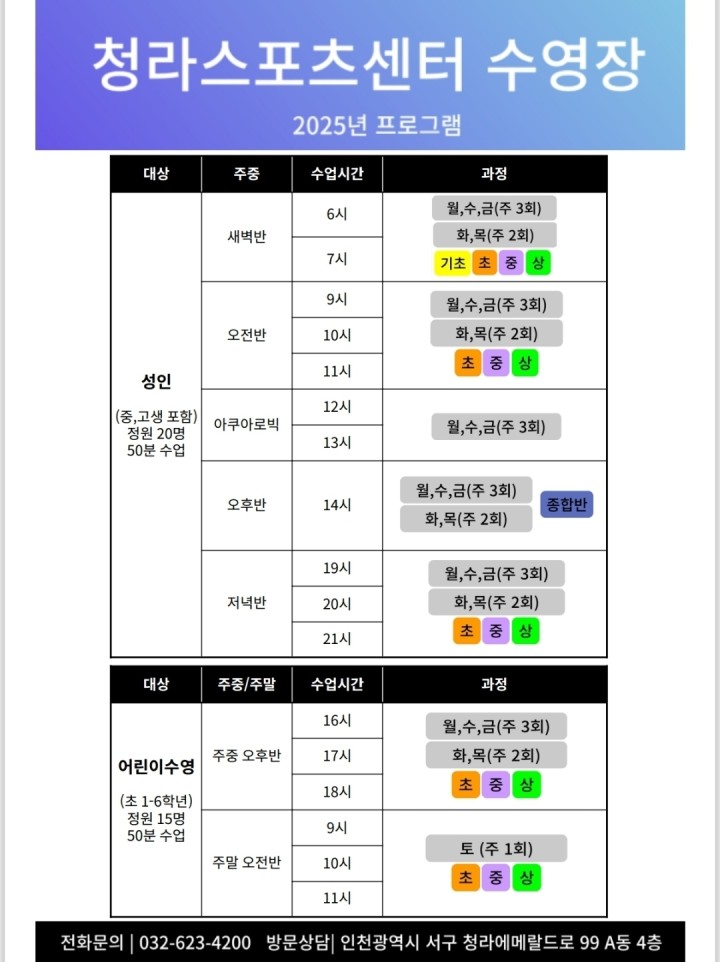 청라스포츠센터 수영장

2025년 프로그램

| 대상 | 주중 | 수업시간 | 과정 |
|---|---|---|---|
| 성인 (중,고생 포함) 정원 20명 50분 수업 | 새벽반 | 6시 | 월,수,금(주 3회) 화,목(주 2회) 기초 초 중 상 |
| | | 7시 | |
| | 오전반 | 9시 | 월,수,금(주 3회) 화,목(주 2회) 초 중 상 |
| | | 10시 | |
| | | 11시 | |
| | 아쿠아로빅 | 12시 | 월,수,금(주 3회) |
| | | 13시 | |
| | 오후반 | 14시 | 월,수,금(주 3회) 화,목(주 2회) 종합반 |
| | 저녁반 | 19시 | 월,수,금(주 3회) 화,목(주 2회) 초 중 상 |
| | | 20시 | |
| | | 21시 | |

| 대상 | 주중/주말 | 수업시간 | 과정 |
|---|---|---|---|
| 어린이수영 (초 1-6학년) 정원 15명 50분 수업 | 주중 오후반 | 16시 | 월,수,금(주 3회) 화,목(주 2회) 초 중 상 |
| | | 17시 | |
| | | 18시 | |
| | 주말 오전반 | 9시 | 토 (주 1회) 초 중 상 |
| | | 10시 | |
| | | 11시 | |

전화문의 | 032-623-4200 방문상담| 인천광역시 서구 청라에메랄드로 99 A동 4층